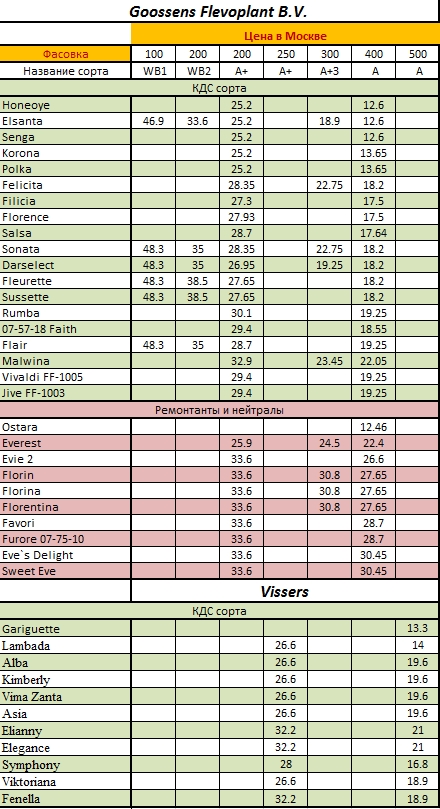 Goossens Flevoplant B.V.

| | Цена в Москве | | | | | | |
|---|---|---|---|---|---|---|---|
| Фасовка | 100 | 200 | 200 | 250 | 300 | 400 | 500 |
| Название сорта | WB1 | WB2 | A+ | A+ | A+3 | A | A |
| КДС сорта | | | | | | | |
| Honeoye | | | 25.2 | | | 12.6 | |
| Elsanta | 46.9 | 33.6 | 25.2 | | 18.9 | 12.6 | |
| Senga | | | 25.2 | | | 12.6 | |
| Korona | | | 25.2 | | | 13.65 | |
| Polka | | | 25.2 | | | 13.65 | |
| Felicita | | | 28.35 | | 22.75 | 18.2 | |
| Filicia | | | 27.3 | | | 17.5 | |
| Florence | | | 27.93 | | | 17.5 | |
| Salsa | | | 28.7 | | | 17.64 | |
| Sonata | 48.3 | 35 | 28.35 | | 22.75 | 18.2 | |
| Darselect | 48.3 | 35 | 26.95 | | 19.25 | 18.2 | |
| Fleurette | 48.3 | 38.5 | 27.65 | | | 18.2 | |
| Sussette | 48.3 | 38.5 | 27.65 | | | 18.2 | |
| Rumba | | | 30.1 | | | 19.25 | |
| 07-57-18 Faith | | | 29.4 | | | 18.55 | |
| Flair | 48.3 | 35 | 28.7 | | | 19.25 | |
| Malwina | | | 32.9 | | 23.45 | 22.05 | |
| Vivaldi FF-1005 | | | 29.4 | | | 19.25 | |
| Jive FF-1003 | | | 29.4 | | | 19.25 | |
| Ремонтанты и нейтралы | | | | | | | |
| Ostara | | | | | | 12.46 | |
| Everest | | | 25.9 | | 24.5 | 22.4 | |
| Evie 2 | | | 33.6 | | | 26.6 | |
| Florin | | | 33.6 | | 30.8 | 27.65 | |
| Florina | | | 33.6 | | 30.8 | 27.65 | |
| Florentina | | | 33.6 | | 30.8 | 27.65 | |
| Favori | | | 33.6 | | | 28.7 | |
| Furore 07-75-10 | | | 33.6 | | | 28.7 | |
| Eve`s Delight | | | 33.6 | | | 30.45 | |
| Sweet Eve | | | 33.6 | | | 30.45 | |
| | Vissers | | | | | | |
| КДС сорта | | | | | | | |
| Gariguette | | | | | | | 13.3 |
| Lambada | | | | 26.6 | | | 14 |
| Alba | | | | 26.6 | | | 19.6 |
| Kimberly | | | | 26.6 | | | 19.6 |
| Vima Zanta | | | | 26.6 | | | 19.6 |
| Asia | | | | 26.6 | | | 19.6 |
| Elianny | | | | 32.2 | | | 21 |
| Elegance | | | | 32.2 | | | 21 |
| Symphony | | | | 28 | | | 16.8 |
| Viktoriana | | | | 26.6 | | | 18.9 |
| Fenella | | | | 32.2 | | | 18.9 |